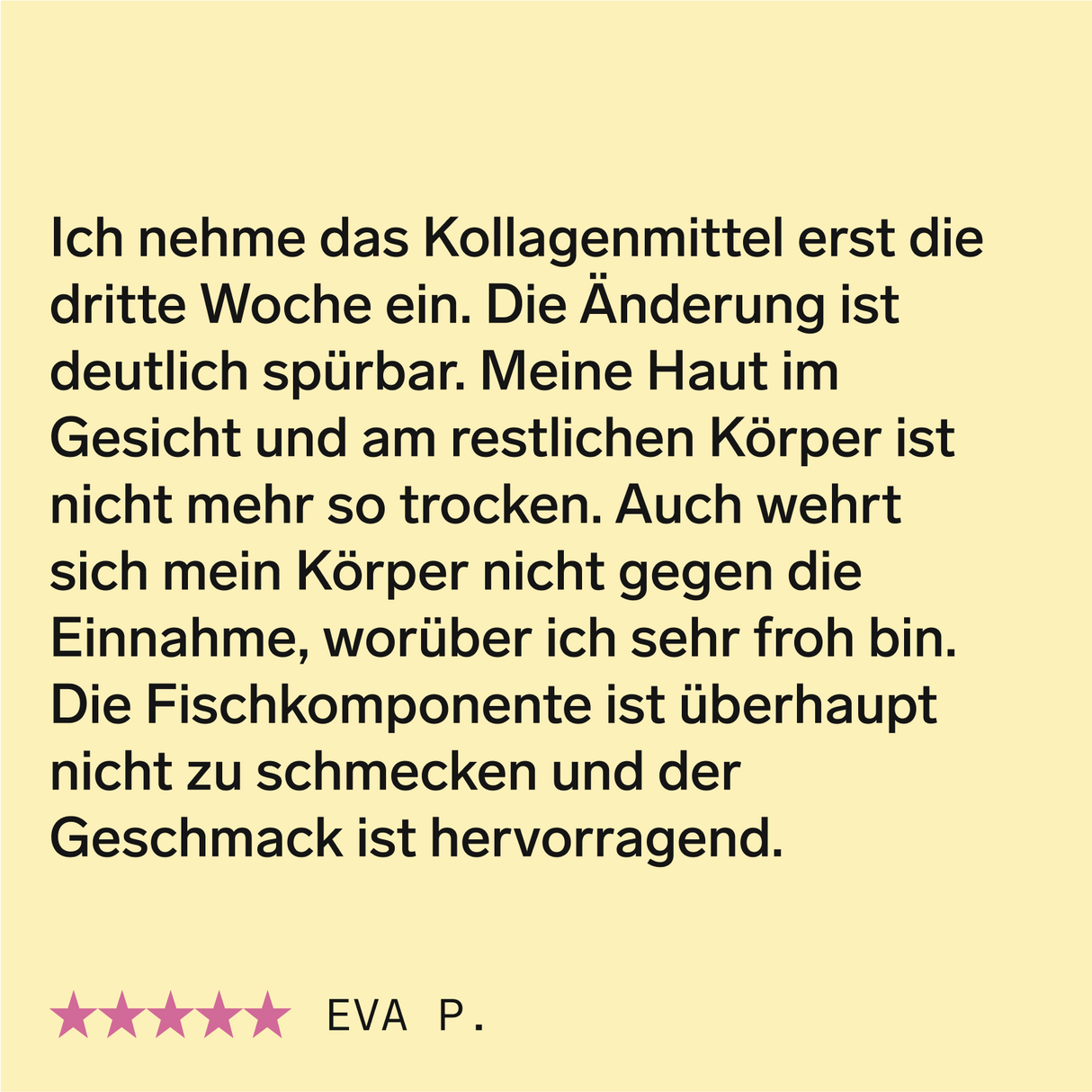 Ich nehme das Kollagenmittel erst die dritte Woche ein. Die Änderung ist deutlich spürbar. Meine Haut im Gesicht und am restlichen Körper ist nicht mehr so trocken. Auch wehrt sich mein Körper nicht gegen die Einnahme, worüber ich sehr froh bin. Die Fischkomponente ist überhaupt nicht zu schmecken und der Geschmack ist hervorragend.

★★★★★ EVA P.